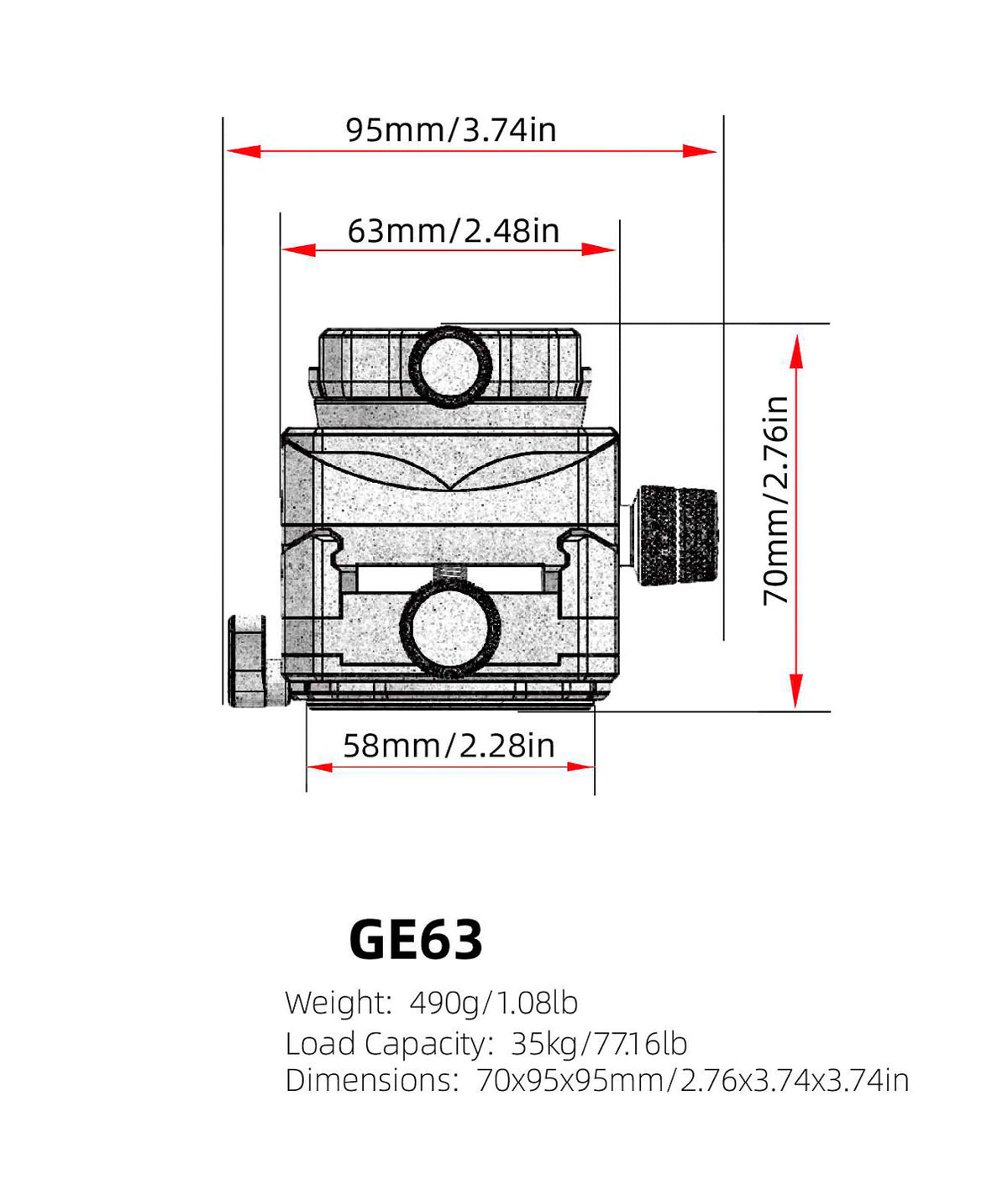 95mm/3.74in

63mm/2.48in

70mm/2.76in

58mm/2.28in

GE63

Weight: 490g/1.08lb
Load Capacity: 35kg/77.16lb
Dimensions: 70x95x95mm/2.76x3.74x3.74in